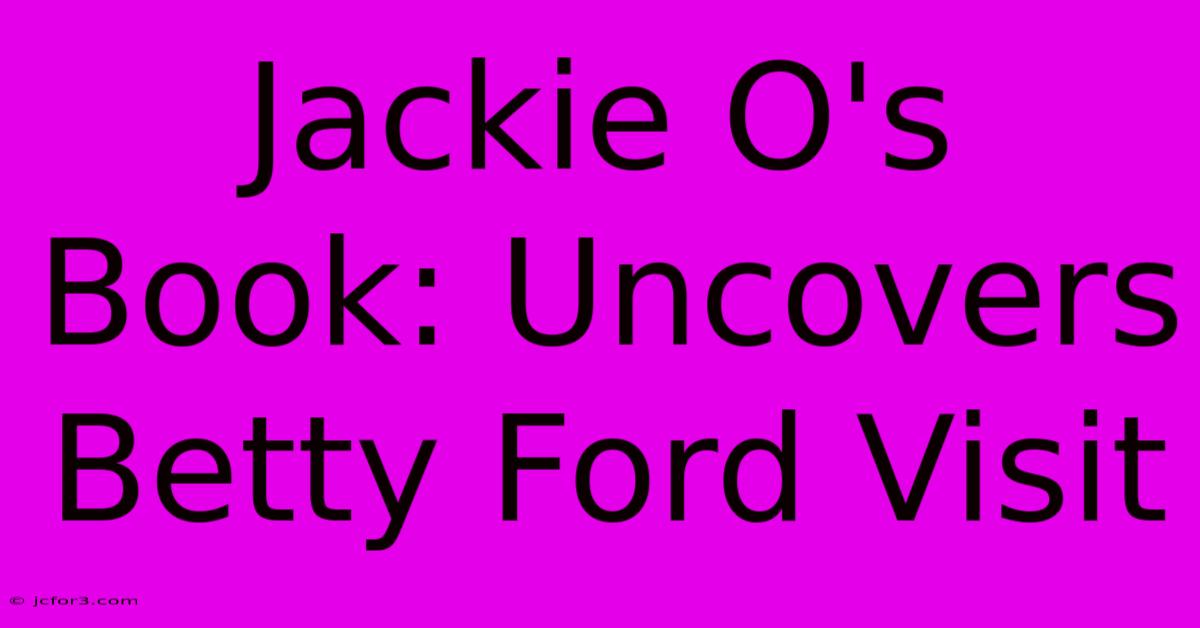 Jackie O's Book: Uncovers Betty Ford Visit

© jcfor3.com